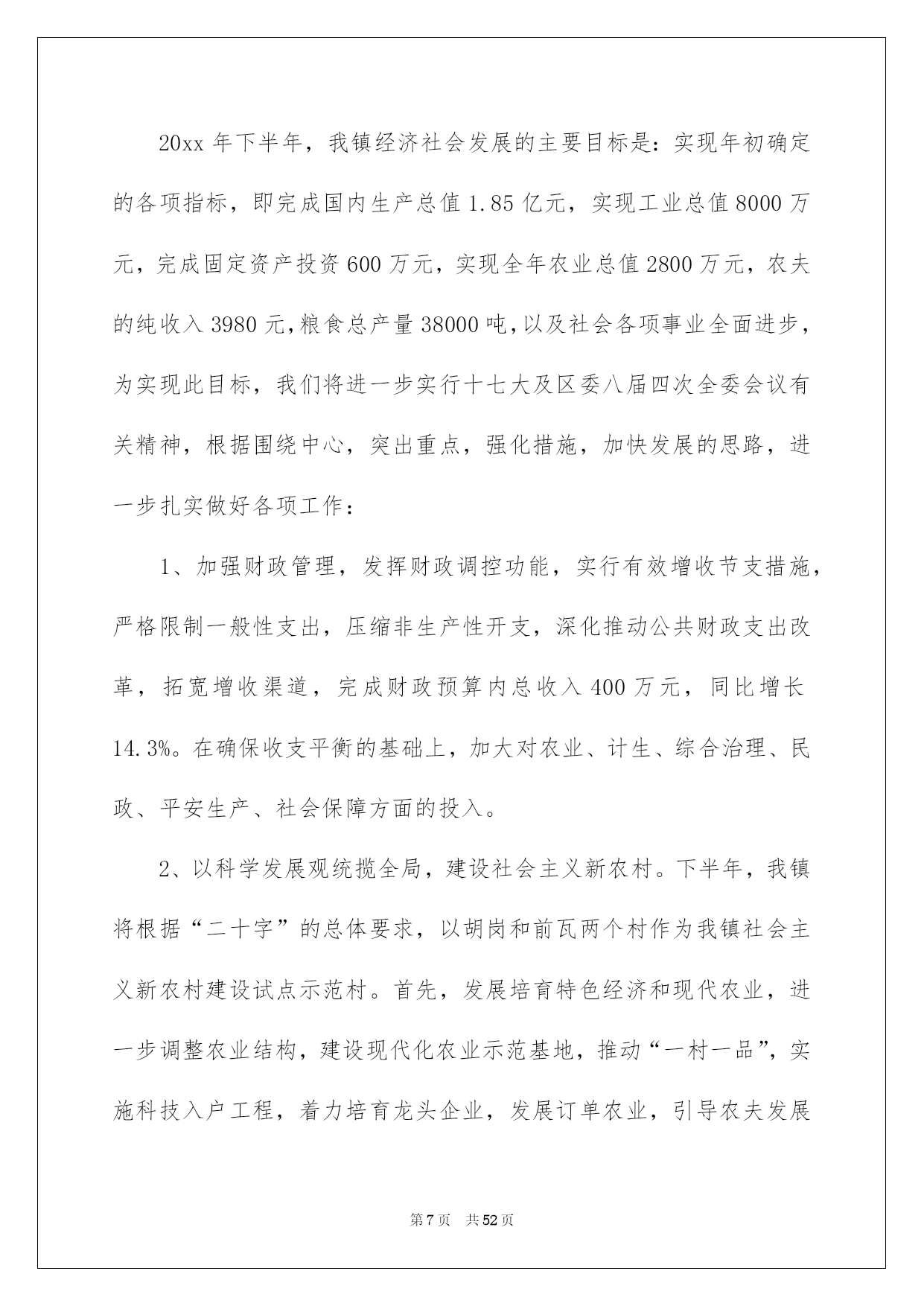 20xx 年下半年，我镇经济社会发展的主要目标是：实现年初确定的各项指标，即完成国内生产总值 1.85 亿元，实现工业总值 8000 万元，完成固定资产投资 600 万元，实现全年农业总值 2800 万元，农夫的纯收入 3980 元，粮食总产量 38000 吨，以及社会各项事业全面进步，为实现此目标，我们将进一步实行十七大及区委八届四次全委会议有关精神，根据围绕中心，突出重点，强化措施，加快发展的思路，进一步扎实做好各项工作：

1、加强财政管理，发挥财政调控功能，实行有效增收节支措施，严格限制一般性支出，压缩非生产性开支，深化推动公共财政支出改革，拓宽增收渠道，完成财政预算内总收入 400 万元，同比增长 14.3%。在确保收支平衡的基础上，加大对农业、计生、综合治理、民政、平安生产、社会保障方面的投入。

2、以科学发展观统揽全局，建设社会主义新农村。下半年，我镇将根据“二十字”的总体要求，以胡岗和前瓦两个村作为我镇社会主义新农村建设试点示范村。首先，发展培育特色经济和现代农业，进一步调整农业结构，建设现代化农业示范基地，推动“一村一品”，实施科技入户工程，着力培育龙头企业，发展订单农业，引导农夫发展

第 7 页 共 52 页